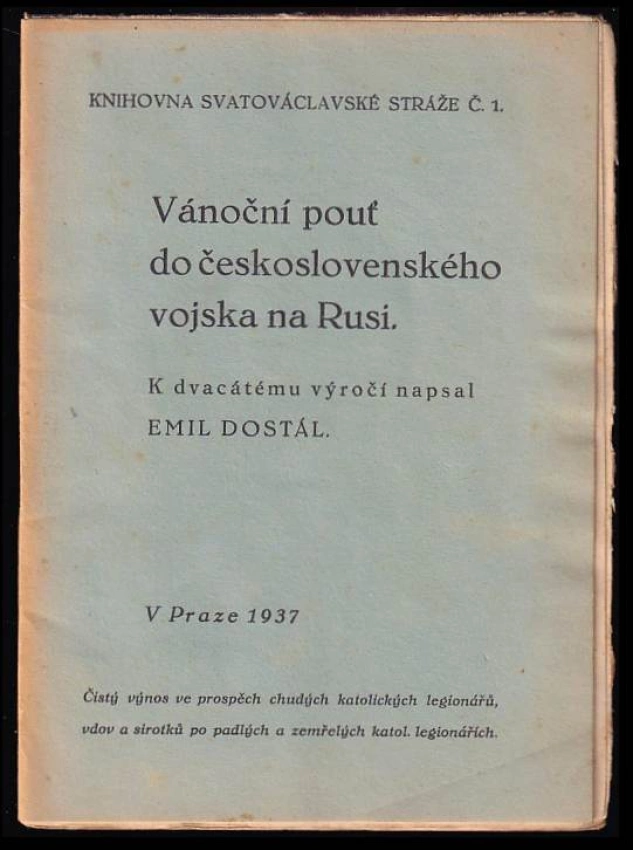 KNIHOVNA SVATOVÁCLAVSKÉ STRÁŽE Č. 1.

Vánoční pouť do československého vojska na Rusi.

K dvacátému výročí napsal

EMIL DOSTÁL.

V Praze 1937

Čistý výnos ve prospěch chudých katolických legionářů, vdov a sirotků po padlých a zemřelých katol. legionářích.